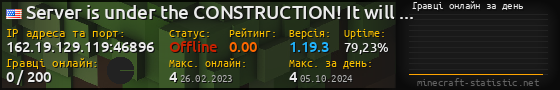 Server is under the CONSTRUCTION! It will ...

IP адреса та порт:
162.19.129.119:46896

Статус:
Offline

Рейтинг:
0.00

Версія:
1.19.3

Uptime:
79,23%

Гравці онлайн:
0 / 200

Макс. онлайн:
4 26.02.2023

Макс. за день:
4 05.10.2024

Гравці онлайн за день

minecraft-statistic.net